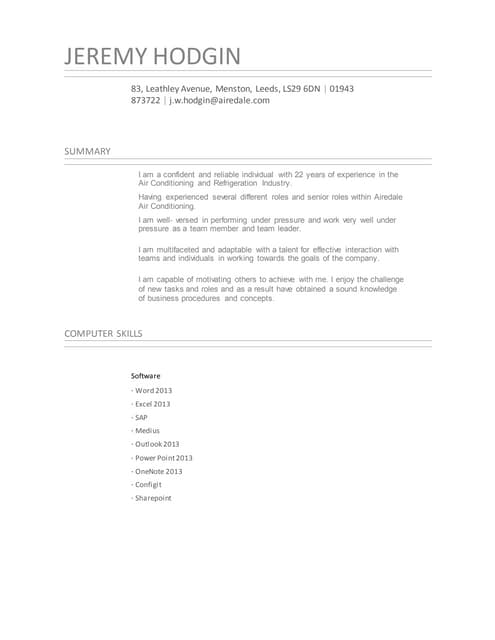 JEREMY HODGIN

83, Leathley Avenue, Menston, Leeds, LS29 6DN | 01943 873722 | j.w.hodgin@airedale.com

SUMMARY

I am a confident and reliable individual with 22 years of experience in the Air Conditioning and Refrigeration Industry.

Having experienced several different roles and senior roles within Airedale Air Conditioning.

I am well- versed in performing under pressure and work very well under pressure as a team member and team leader.

I am multifaceted and adaptable with a talent for effective interaction with teams and individuals in working towards the goals of the company.

I am capable of motivating others to achieve with me. I enjoy the challenge of new tasks and roles and as a result have obtained a sound knowledge of business procedures and concepts.

COMPUTER SKILLS

Software

- Word 2013
- Excel 2013
- SAP
- Medius
- Outlook 2013
- Power Point 2013
- OneNote 2013
- Configit
- Sharepoint